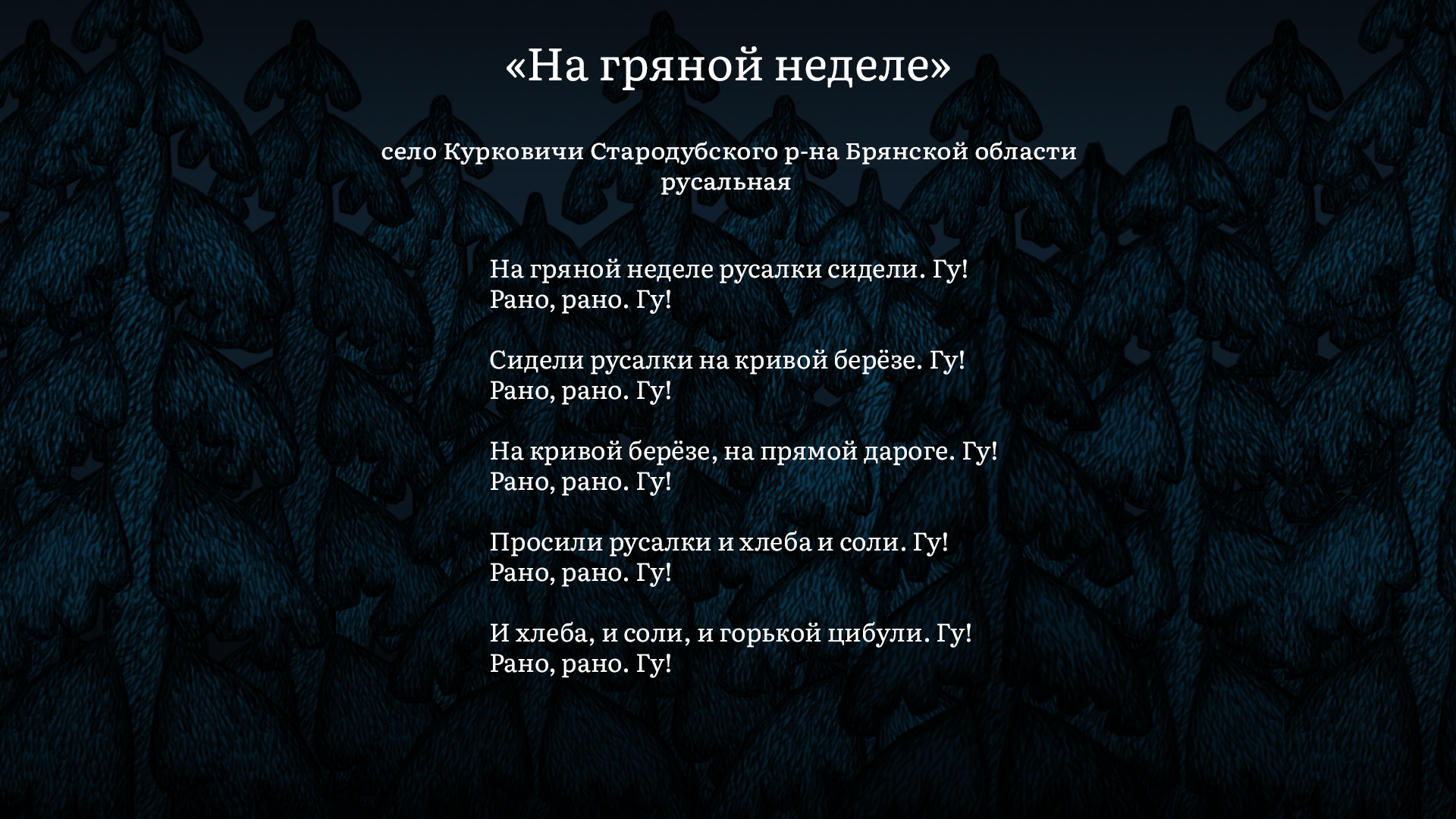 «На гряной неделе»

село Курковичи Стародубского р-на Брянской области
русальная

На гряной неделе русалки сидели. Гу!
Рано, рано. Гу!

Сидели русалки на кривой берёзе. Гу!
Рано, рано. Гу!

На кривой берёзе, на прямой дароге. Гу!
Рано, рано. Гу!

Просили русалки и хлеба и соли. Гу!
Рано, рано. Гу!

И хлеба, и соли, и горькой цибули. Гу!
Рано, рано. Гу!